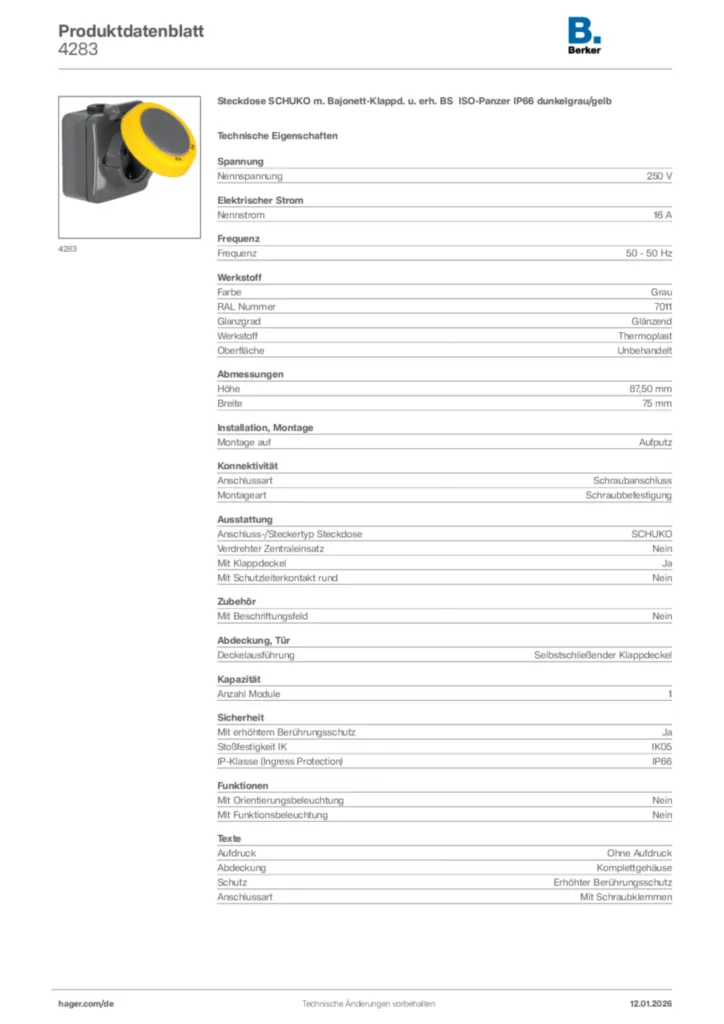 Produktdatenblatt
4283

B.
Berker

4283

Steckdose SCHUKO m. Bajonett-Klappd. u. erh. BS ISO-Panzer IP66 dunkelgrau/gelb

Technische Eigenschaften

Spannung
| Nennspannung | 250 V |
|---|---|

Elektrischer Strom
| Nennstrom | 16 A |
|---|---|

Frequenz
| Frequenz | 50 - 50 Hz |
|---|---|

Werkstoff
| Farbe | Grau |
|---|---|
| RAL Nummer | 7011 |
| Glanzgrad | Glänzend |
| Werkstoff | Thermoplast |
| Oberfläche | Unbehandelt |

Abmessungen
| Höhe | 87,50 mm |
|---|---|
| Breite | 75 mm |

Installation, Montage
| Montage auf | Aufputz |
|---|---|

Konnektivität
| Anschlussart | Schraubanschluss |
|---|---|
| Montageart | Schraubbefestigung |

Ausstattung
| Anschluss-/Steckertyp Steckdose | SCHUKO |
|---|---|
| Verdrehter Zentraleinsatz | Nein |
| Mit Klappdeckel | Ja |
| Mit Schutzleiterkontakt rund | Nein |

Zubehör
| Mit Beschriftungsfeld | Nein |
|---|---|

Abdeckung, Tür
| Deckelausführung | Selbstschließender Klappdeckel |
|---|---|

Kapazität
| Anzahl Module | 1 |
|---|---|

Sicherheit
| Mit erhöhtem Berührungsschutz | Ja |
|---|---|
| Stoßfestigkeit IK | IK05 |
| IP-Klasse (Ingress Protection) | IP66 |

Funktionen
| Mit Orientierungsbeleuchtung | Nein |
|---|---|
| Mit Funktionsbeleuchtung | Nein |

Texte
| Aufdruck | Ohne Aufdruck |
|---|---|
| Abdeckung | Komplettgehäuse |
| Schutz | Erhöhter Berührungsschutz |
| Anschlussart | Mit Schraubklemmen |

hager.com/de
Technische Änderungen vorbehalten
12.01.2026